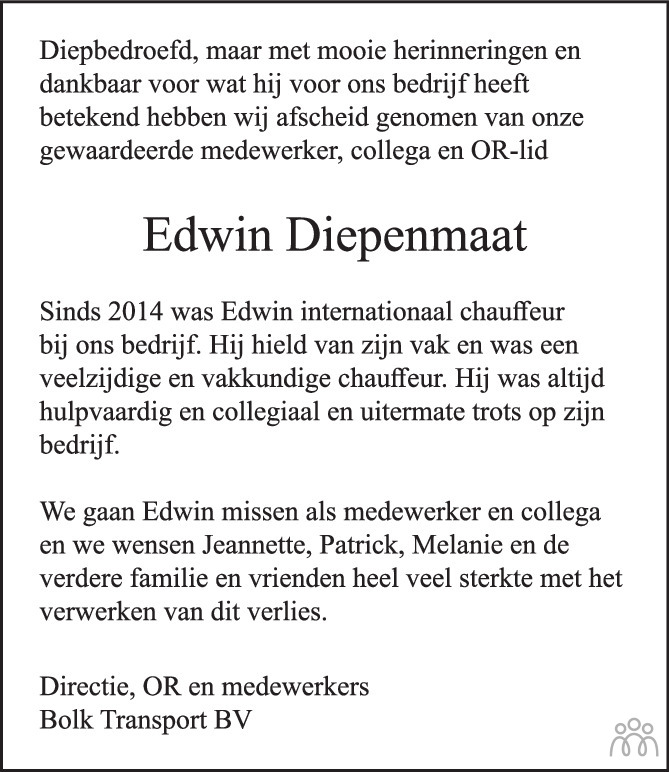 Diepbedroefd, maar met mooie herinneringen en dankbaar voor wat hij voor ons bedrijf heeft betekend hebben wij afscheid genomen van onze gewaardeerde medewerker, collega en OR-lid

Edwin Diepenmaat

Sinds 2014 was Edwin internationaal chauffeur bij ons bedrijf. Hij hield van zijn vak en was een veelzijdige en vakkundige chauffeur. Hij was altijd hulpvaardig en collegiaal en uitermate trots op zijn bedrijf.

We gaan Edwin missen als medewerker en collega en we wensen Jeannette, Patrick, Melanie en de verdere familie en vrienden heel veel sterkte met het verwerken van dit verlies.

Directie, OR en medewerkers
Bolk Transport BV